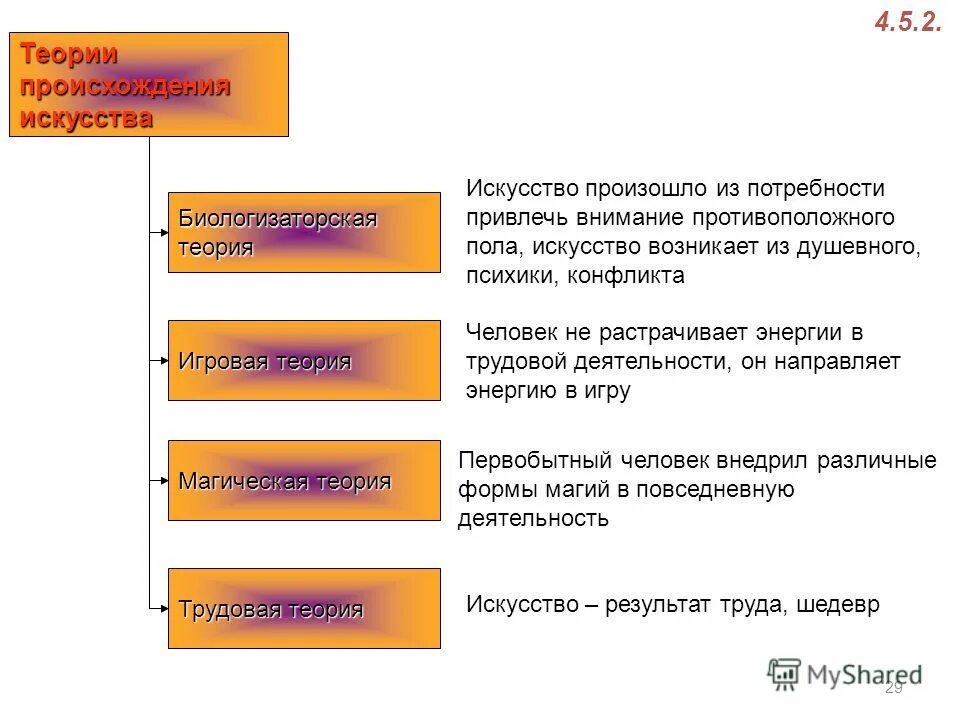 4.5.2.

Теории происхождения искусства

Биологизаторская теория

Искусство произошло из потребности привлечь внимание противоположного пола, искусство возникает из душевного, психики, конфликта

Игровая теория

Человек не растрачивает энергии в трудовой деятельности, он направляет энергию в игру

Магическая теория

Первобытный человек внедрил различные формы магий в повседневную деятельность

Трудовая теория

Искусство – результат труда, шедевр

MyShared

29